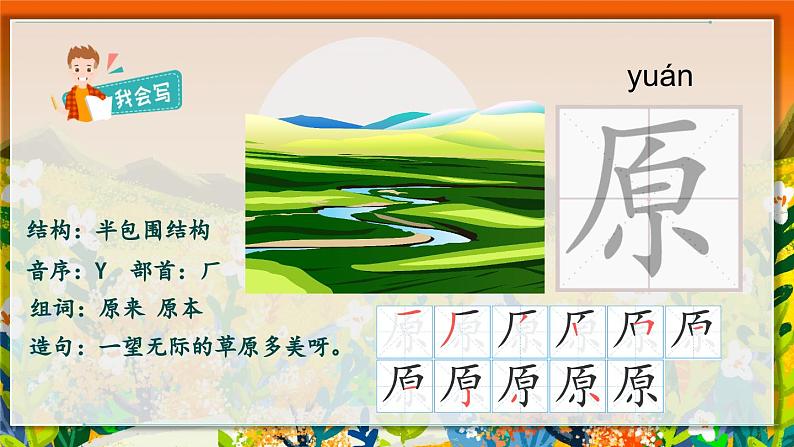 我会写

yuán

原

结构：半包围结构

音序：Y　部首：厂

组词：原来　原本

造句：一望无际的草原多美呀。

原 原 原 原 原 原
原 原 原 原 原